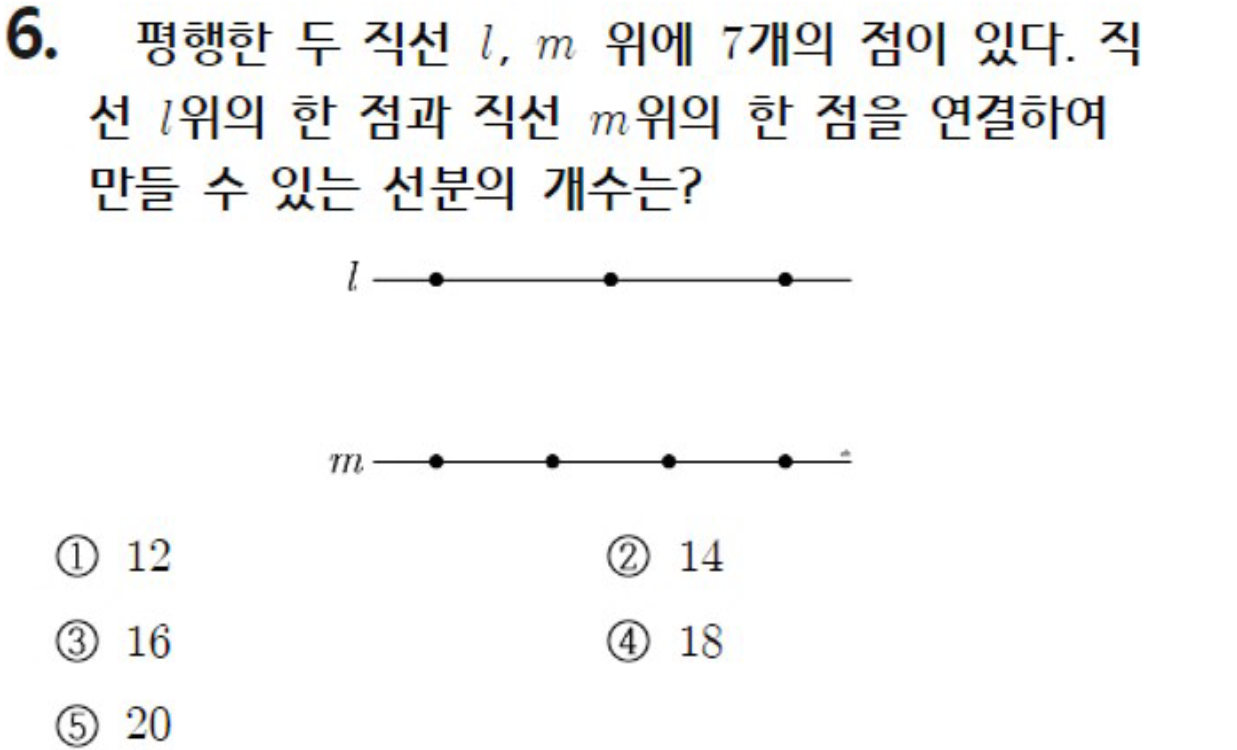 6. 평행한 두 직선 $l$, $m$ 위에 7개의 점이 있다. 직선 $l$위의 한 점과 직선 $m$위의 한 점을 연결하여 만들 수 있는 선분의 개수는?

$l$

$m$

① 12 ② 14

③ 16 ④ 18

⑤ 20